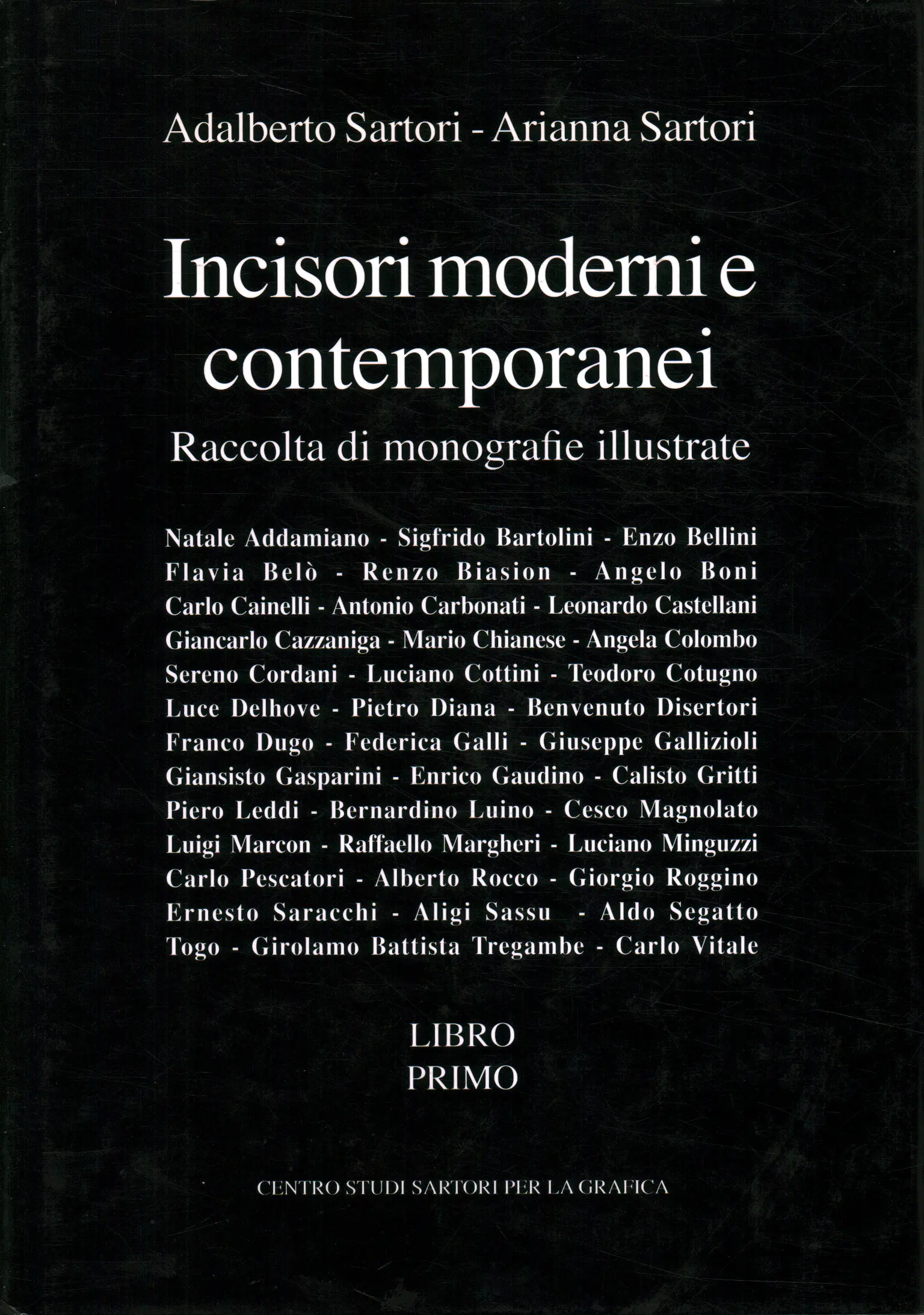 Adalberto Sartori - Arianna Sartori

Incisori moderni e contemporanei

Raccolta di monografie illustrate

Natale Addamiano - Sigfrido Bartolini - Enzo Bellini
Flavia Belò - Renzo Biasion - Angelo Boni
Carlo Cainelli - Antonio Carbonati - Leonardo Castellani
Giancarlo Cazzaniga - Mario Chianese - Angela Colombo
Sereno Cordani - Luciano Cottini - Teodoro Cotugno
Luce Delhove - Pietro Diana - Benvenuto Disertori
Franco Dugo - Federica Galli - Giuseppe Gallizioli
Giansisto Gasparini - Enrico Gaudino - Calisto Gritti
Piero Leddi - Bernardino Luino - Cesco Magnolato
Luigi Marcon - Raffaello Margheri - Luciano Minguzzi
Carlo Pescatori - Alberto Rocco - Giorgio Roggino
Ernesto Saracchi - Aligi Sassu - Aldo Segatto
Togo - Girolamo Battista Tregambe - Carlo Vitale

LIBRO
PRIMO

CENTRO STUDI SARTORI PER LA GRAFICA